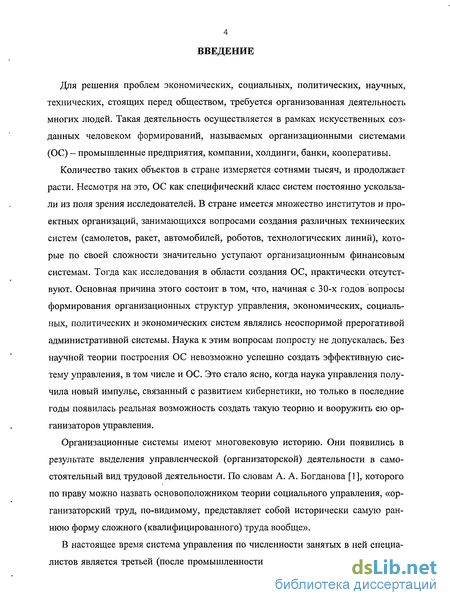 4

ВВЕДЕНИЕ

Для решения проблем экономических, социальных, политических, научных, технических, стоящих перед обществом, требуется организованная деятельность многих людей. Такая деятельность осуществляется в рамках искусственных созданных человеком формирований, называемых организационными системами (ОС) – промышленные предприятия, компании, холдинги, банки, кооперативы.

Количество таких объектов в стране измеряется сотнями тысяч, и продолжает расти. Несмотря на это, ОС как специфический класс систем постоянно ускользали из поля зрения исследователей. В стране имеется множество институтов и проектных организаций, занимающихся вопросами создания различных технических систем (самолетов, ракет, автомобилей, роботов, технологических линий), которые по своей сложности значительно уступают организационным финансовым системам. Тогда как исследования в области создания ОС, практически отсутствуют. Основная причина этого состоит в том, что, начиная с 30-х годов вопросы формирования организационных структур управления, экономических, социальных, политических и экономических систем являлись неоспоримой прерогативой административной системы. Наука к этим вопросам попросту не допускалась. Без научной теории построения ОС невозможно успешно создать эффективную систему управления, в том числе и ОС. Это стало ясно, когда наука управления получила новый импульс, связанный с развитием кибернетики, но только в последние годы появилась реальная возможность создать такую теорию и вооружить ею организаторов управления.

Организационные системы имеют многовековую историю. Они появились в результате выделения управленческой (организаторской) деятельности в самостоятельный вид трудовой деятельности. По словам А. А. Богданова [1], которого по праву можно назвать основоположником теории социального управления, «организаторский труд, по-видимому, представляет собой исторически самую раннюю форму сложного (квалифицированного) труда вообще».

В настоящее время система управления по численности занятых в ней специалистов является третьей (после промышленности

dsLib.net
библиотека диссертаций